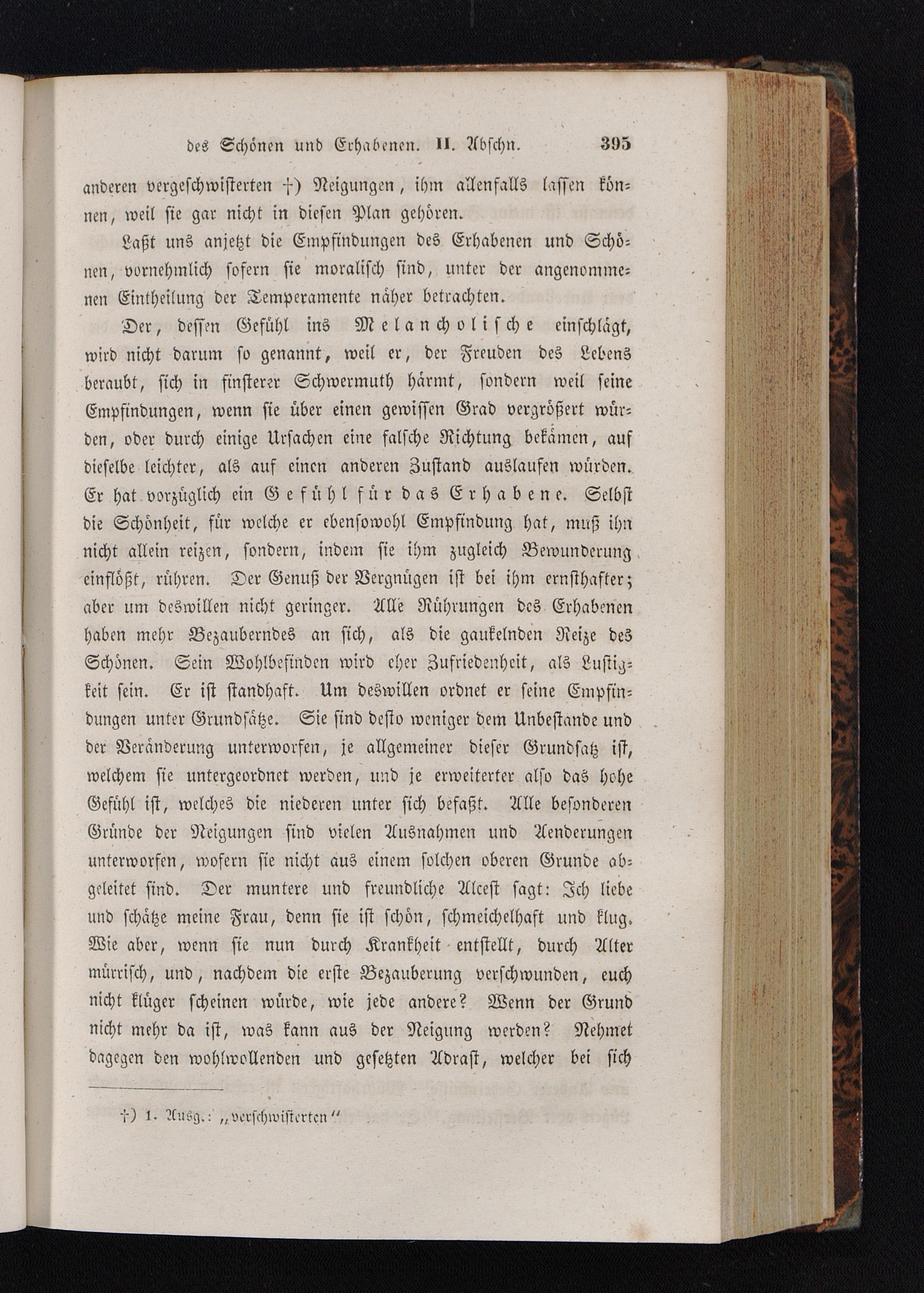 des Schönen und Erhabenen. II. Abschn. 395

anderen vergeschwisterten †) Neigungen, ihm allenfalls lassen können, weil sie gar nicht in diesen Plan gehören.

Laßt uns anjetzt die Empfindungen des Erhabenen und Schönen, vornehmlich sofern sie moralisch sind, unter der angenommenen Eintheilung der Temperamente näher betrachten.

Der, dessen Gefühl ins Melancholische einschlägt, wird nicht darum so genannt, weil er, der Freuden des Lebens beraubt, sich in finsterer Schwermuth härmt, sondern weil seine Empfindungen, wenn sie über einen gewissen Grad vergrößert würden, oder durch einige Ursachen eine falsche Richtung bekämen, auf dieselbe leichter, als auf einen anderen Zustand auslaufen würden. Er hat vorzüglich ein Gefühl für das Erhabene. Selbst die Schönheit, für welche er ebensowohl Empfindung hat, muß ihn nicht allein reizen, sondern, indem sie ihm zugleich Bewunderung einflößt, rühren. Der Genuß der Vergnügen ist bei ihm ernsthafter; aber um deswillen nicht geringer. Alle Rührungen des Erhabenen haben mehr Bezauberndes an sich, als die gaukelnden Reize des Schönen. Sein Wohlbefinden wird eher Zufriedenheit, als Lustigkeit sein. Er ist standhaft. Um deswillen ordnet er seine Empfindungen unter Grundsätze. Sie sind desto weniger dem Unbestande und der Veränderung unterworfen, je allgemeiner dieser Grundsatz ist, welchem sie untergeordnet werden, und je erweiterter also das hohe Gefühl ist, welches die niederen unter sich befaßt. Alle besonderen Gründe der Neigungen sind vielen Ausnahmen und Aenderungen unterworfen, wofern sie nicht aus einem solchen oberen Grunde abgeleitet sind. Der muntere und freundliche Alcest sagt: Ich liebe und schätze meine Frau, denn sie ist schön, schmeichelhaft und klug. Wie aber, wenn sie nun durch Krankheit entstellt, durch Alter mürrisch, und, nachdem die erste Bezauberung verschwunden, euch nicht klüger scheinen würde, wie jede andere? Wenn der Grund nicht mehr da ist, was kann aus der Neigung werden? Nehmet dagegen den wohlwollenden und gesetzten Adrast, welcher bei sich

†) 1. Ausg.: „verschwisterten“